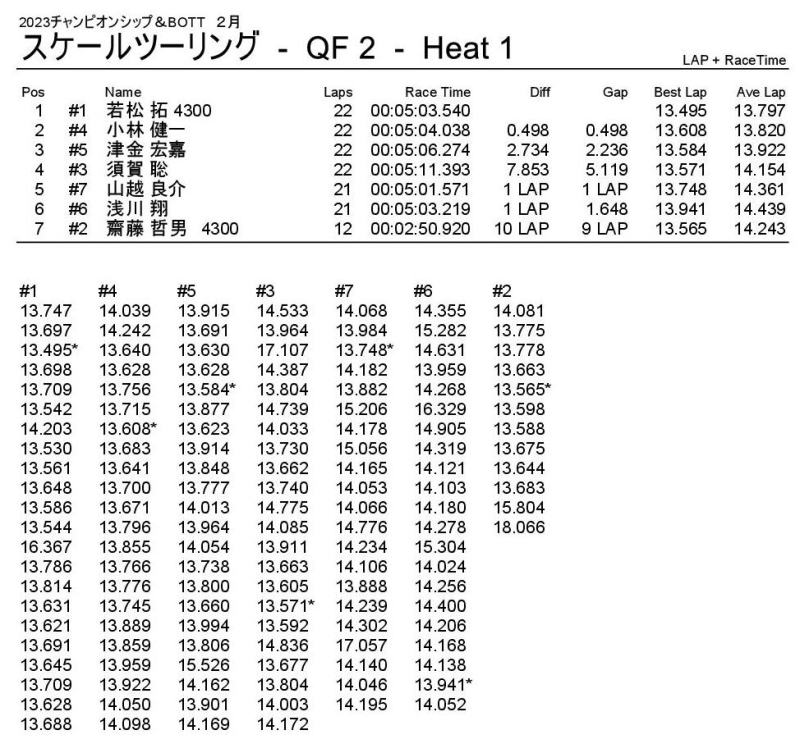 2023チャンピオンシップ＆BOTT 2月

スケールツーリング - QF 2 - Heat 1

LAP + RaceTime

| Pos | | Name | Laps | Race Time | Diff | Gap | Best Lap | Ave Lap |
|---|---|---|---|---|---|---|---|---|
| 1 | #1 | 若松 拓 4300 | 22 | 00:05:03.540 | | | 13.495 | 13.797 |
| 2 | #4 | 小林 健一 | 22 | 00:05:04.038 | 0.498 | 0.498 | 13.608 | 13.820 |
| 3 | #5 | 津金 宏嘉 | 22 | 00:05:06.274 | 2.734 | 2.236 | 13.584 | 13.922 |
| 4 | #3 | 須賀 聡 | 22 | 00:05:11.393 | 7.853 | 5.119 | 13.571 | 14.154 |
| 5 | #7 | 山越 良介 | 21 | 00:05:01.571 | 1 LAP | 1 LAP | 13.748 | 14.361 |
| 6 | #6 | 浅川 翔 | 21 | 00:05:03.219 | 1 LAP | 1.648 | 13.941 | 14.439 |
| 7 | #2 | 齋藤 哲男 4300 | 12 | 00:02:50.920 | 10 LAP | 9 LAP | 13.565 | 14.243 |

| #1 | #4 | #5 | #3 | #7 | #6 | #2 |
|---|---|---|---|---|---|---|
| 13.747 | 14.039 | 13.915 | 14.533 | 14.068 | 14.355 | 14.081 |
| 13.697 | 14.242 | 13.691 | 13.964 | 13.984 | 15.282 | 13.775 |
| 13.495* | 13.640 | 13.630 | 17.107 | 13.748* | 14.631 | 13.778 |
| 13.698 | 13.628 | 13.628 | 14.387 | 14.182 | 13.959 | 13.663 |
| 13.709 | 13.756 | 13.584* | 13.804 | 13.882 | 14.268 | 13.565* |
| 13.542 | 13.715 | 13.877 | 14.739 | 15.206 | 16.329 | 13.598 |
| 14.203 | 13.608* | 13.623 | 14.033 | 14.178 | 14.905 | 13.588 |
| 13.530 | 13.683 | 13.914 | 13.730 | 15.056 | 14.319 | 13.675 |
| 13.561 | 13.641 | 13.848 | 13.662 | 14.165 | 14.121 | 13.644 |
| 13.648 | 13.700 | 13.777 | 13.740 | 14.053 | 14.103 | 13.683 |
| 13.586 | 13.671 | 14.013 | 14.775 | 14.066 | 14.180 | 15.804 |
| 13.544 | 13.796 | 13.964 | 14.085 | 14.776 | 14.278 | 18.066 |
| 16.367 | 13.855 | 14.054 | 13.911 | 14.234 | 15.304 | |
| 13.786 | 13.766 | 13.738 | 13.663 | 14.106 | 14.024 | |
| 13.814 | 13.776 | 13.800 | 13.605 | 13.888 | 14.256 | |
| 13.631 | 13.745 | 13.660 | 13.571* | 14.239 | 14.400 | |
| 13.621 | 13.889 | 13.994 | 13.592 | 14.302 | 14.206 | |
| 13.691 | 13.859 | 13.806 | 14.836 | 17.057 | 14.168 | |
| 13.645 | 13.959 | 15.526 | 13.677 | 14.140 | 14.138 | |
| 13.709 | 13.922 | 14.162 | 13.804 | 14.046 | 13.941* | |
| 13.628 | 14.050 | 13.901 | 14.003 | 14.195 | 14.052 | |
| 13.688 | 14.098 | 14.169 | 14.172 | | | |